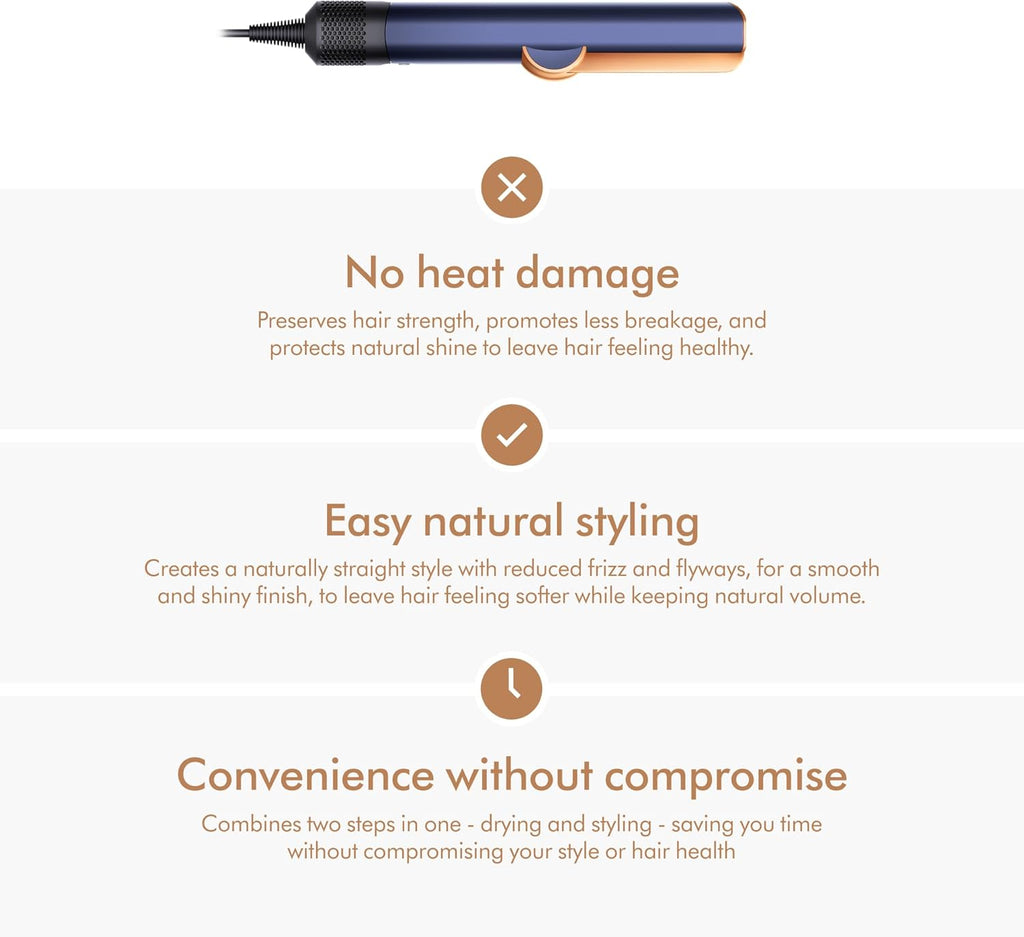 No heat damage

Preserves hair strength, promotes less breakage, and protects natural shine to leave hair feeling healthy.

Easy natural styling

Creates a naturally straight style with reduced frizz and flyways, for a smooth and shiny finish, to leave hair feeling softer while keeping natural volume.

Convenience without compromise

Combines two steps in one - drying and styling - saving you time without compromising your style or hair health